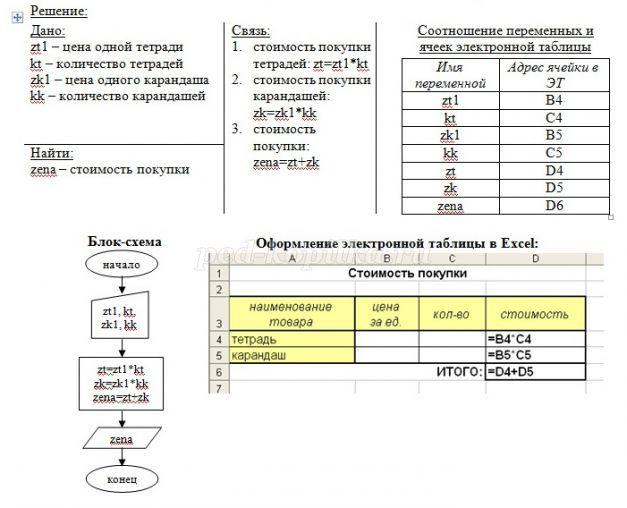 Решение:

Дано:
zt1 – цена одной тетради
kt – количество тетрадей
zk1 – цена одного карандаша
kk – количество карандашей

Найти:
zena – стоимость покупки

Связь:
1. стоимость покупки тетрадей: zt=zt1*kt
2. стоимость покупки карандашей: zk=zk1*kk
3. стоимость покупки: zena=zt+zk

Соотношение переменных и ячеек электронной таблицы

| Имя переменной | Адрес ячейки в ЭТ |
|---|---|
| zt1 | B4 |
| kt | C4 |
| zk1 | B5 |
| kk | C5 |
| zt | D4 |
| zk | D5 |
| zena | D6 |

Блок-схема

начало

zt1, kt, zk1, kk

zt=zt1*kt
zk=zk1*kk
zena=zt+zk

zena

конец

Оформление электронной таблицы в Excel:

| | A | B | C | D |
|---|---|---|---|---|
| 1 | Стоимость покупки | | | |
| 2 | | | | |
| 3 | наименование товара | цена за ед. | кол-во | стоимость |
| 4 | тетрадь | | | =B4*C4 |
| 5 | карандаш | | | =B5*C5 |
| 6 | | | ИТОГО: | =D4+D5 |
| 7 | | | | |

ped-kopilka.ru